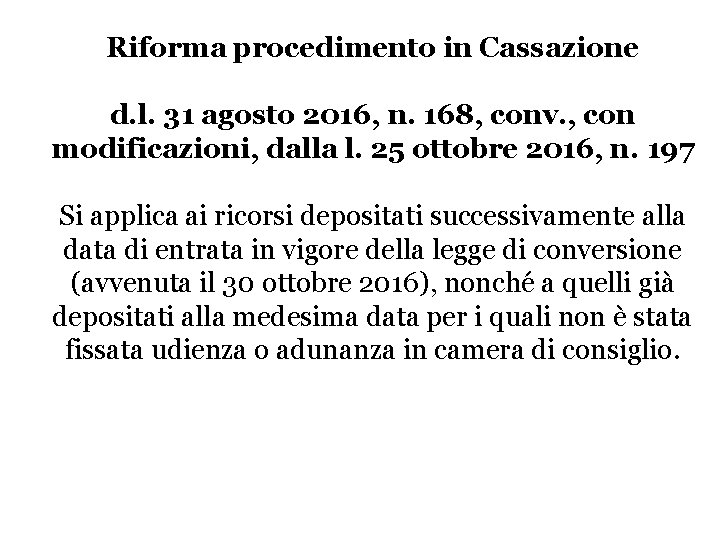 Riforma procedimento in Cassazione

d.l. 31 agosto 2016, n. 168, conv., con modificazioni, dalla l. 25 ottobre 2016, n. 197

Si applica ai ricorsi depositati successivamente alla data di entrata in vigore della legge di conversione (avvenuta il 30 ottobre 2016), nonché a quelli già depositati alla medesima data per i quali non è stata fissata udienza o adunanza in camera di consiglio.